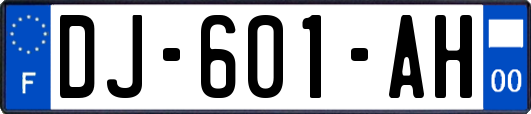 F
DJ-601-AH
00